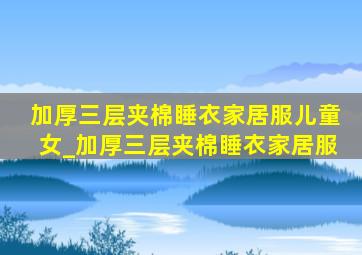 加厚三层夹棉睡衣家居服儿童女_加厚三层夹棉睡衣家居服